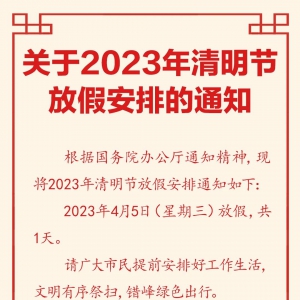 关于2023年清明节放假安排的通知

根据国务院办公厅通知精神，现将2023年清明节放假安排通知如下：

2023年4月5日（星期三）放假，共1天。

请广大市民提前安排好工作生活，文明有序祭扫，错峰绿色出行。